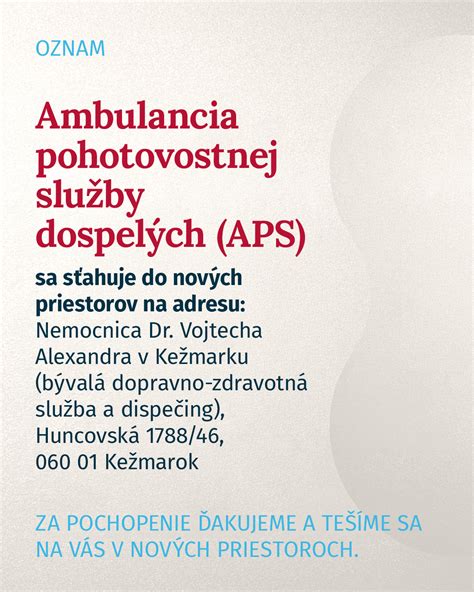 OZNAM

Ambulancia pohotovostnej služby dospelých (APS)

sa sťahuje do nových priestorov na adresu:
Nemocnica Dr. Vojtecha Alexandra v Kežmarku (bývalá dopravno-zdravotná služba a dispečing), Huncovská 1788/46, 060 01 Kežmarok

ZA POCHOPENIE ĎAKUJEME A TEŠÍME SA NA VÁS V NOVÝCH PRIESTOROCH.